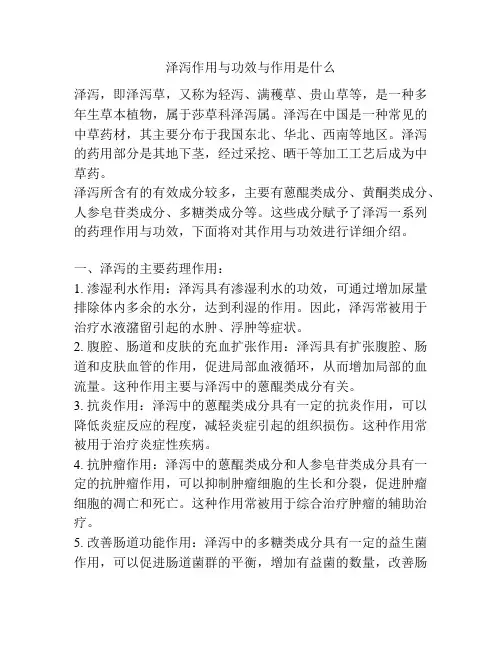 泽泻作用与功效与作用是什么

泽泻，即泽泻草，又称为轻泻、满穫草、贵山草等，是一种多年生草本植物，属于莎草科泽泻属。泽泻在中国是一种常见的中草药材，其主要分布于我国东北、华北、西南等地区。泽泻的药用部分是其地下茎，经过采挖、晒干等加工工艺后成为中草药。

泽泻所含有的有效成分较多，主要有蒽醌类成分、黄酮类成分、人参皂苷类成分、多糖类成分等。这些成分赋予了泽泻一系列的药理作用与功效，下面将对其作用与功效进行详细介绍。

一、泽泻的主要药理作用：

1. 渗湿利水作用：泽泻具有渗湿利水的功效，可通过增加尿量排除体内多余的水分，达到利湿的作用。因此，泽泻常被用于治疗水液潴留引起的水肿、浮肿等症状。

2. 腹腔、肠道和皮肤的充血扩张作用：泽泻具有扩张腹腔、肠道和皮肤血管的作用，促进局部血液循环，从而增加局部的血流量。这种作用主要与泽泻中的蒽醌类成分有关。

3. 抗炎作用：泽泻中的蒽醌类成分具有一定的抗炎作用，可以降低炎症反应的程度，减轻炎症引起的组织损伤。这种作用常被用于治疗炎症性疾病。

4. 抗肿瘤作用：泽泻中的蒽醌类成分和人参皂苷类成分具有一定的抗肿瘤作用，可以抑制肿瘤细胞的生长和分裂，促进肿瘤细胞的凋亡和死亡。这种作用常被用于综合治疗肿瘤的辅助治疗。

5. 改善肠道功能作用：泽泻中的多糖类成分具有一定的益生菌作用，可以促进肠道菌群的平衡，增加有益菌的数量，改善肠